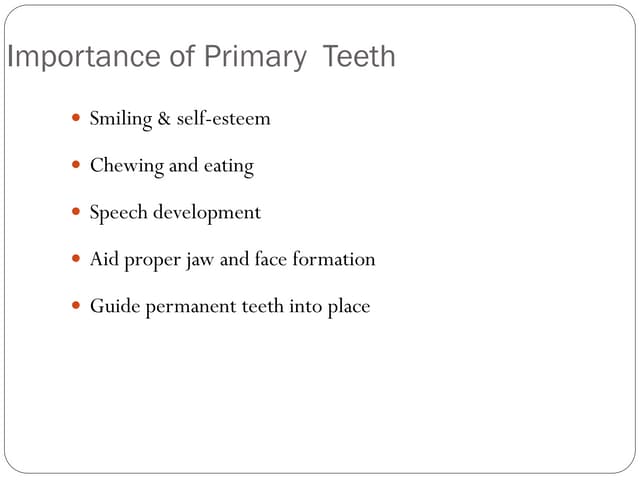 Importance of Primary  Teeth

• Smiling & self-esteem
• Chewing and eating
• Speech development
• Aid proper jaw and face formation
• Guide permanent teeth into place